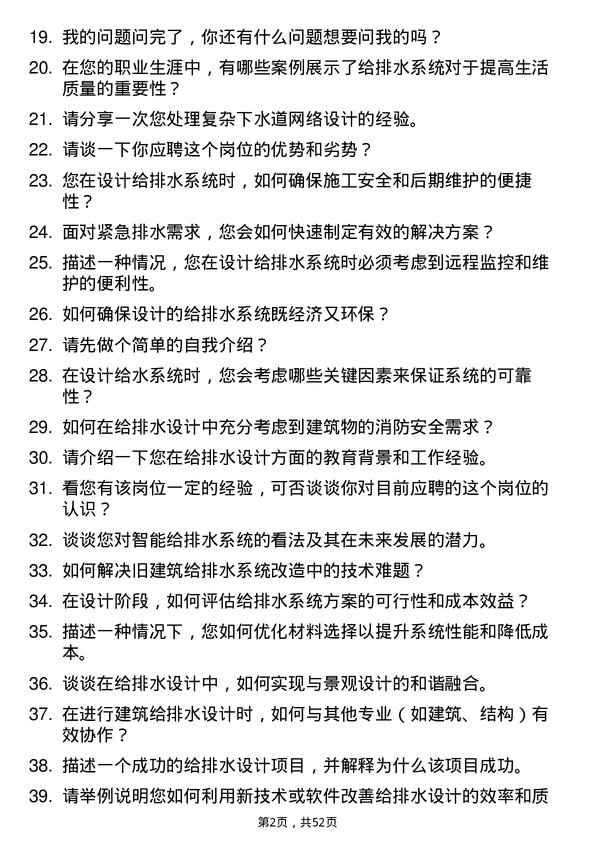 19. 我的问题问完了，你还有什么问题想要问我的吗？

20. 在您的职业生涯中，有哪些案例展示了给排水系统对于提高生活质量的重要性？

21. 请分享一次您处理复杂下水道网络设计的经验。

22. 请谈一下你应聘这个岗位的优势和劣势？

23. 您在设计给排水系统时，如何确保施工安全和后期维护的便捷性？

24. 面对紧急排水需求，您会如何快速制定有效的解决方案？

25. 描述一种情况，您在设计给排水系统时必须考虑到远程监控和维护的便利性。

26. 如何确保设计的给排水系统既经济又环保？

27. 请先做个简单的自我介绍？

28. 在设计给水系统时，您会考虑哪些关键因素来保证系统的可靠性？

29. 如何在给排水设计中充分考虑到建筑物的消防安全需求？

30. 请介绍一下您在给排水设计方面的教育背景和工作经验。

31. 看您有该岗位一定的经验，可否谈谈你对目前应聘的这个岗位的认识？

32. 谈谈您对智能给排水系统的看法及其在未来发展的潜力。

33. 如何解决旧建筑给排水系统改造中的技术难题？

34. 在设计阶段，如何评估给排水系统方案的可行性和成本效益？

35. 描述一种情况下，您如何优化材料选择以提升系统性能和降低成本。

36. 谈谈在给排水设计中，如何实现与景观设计的和谐融合。

37. 在进行建筑给排水设计时，如何与其他专业（如建筑、结构）有效协作？

38. 描述一个成功的给排水设计项目，并解释为什么该项目成功。

39. 请举例说明您如何利用新技术或软件改善给排水设计的效率和质

第2页，共52页